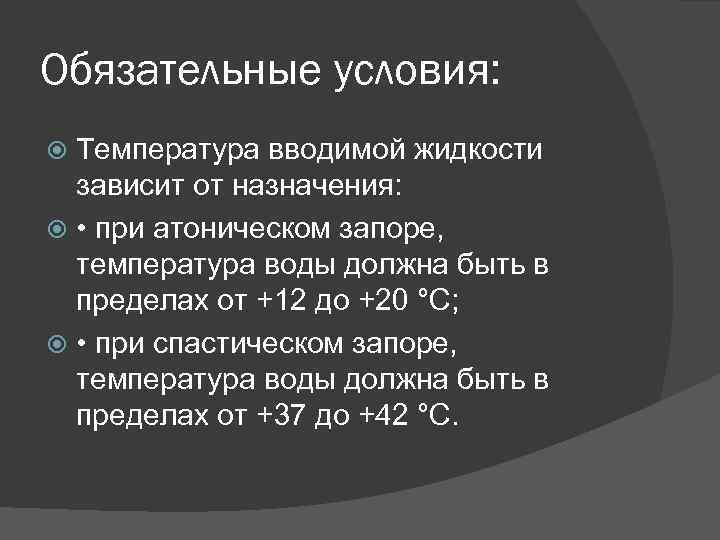 Обязательные условия:

• Температура вводимой жидкости зависит от назначения:

• • при атоническом запоре, температура воды должна быть в пределах от +12 до +20 °С;

• • при спастическом запоре, температура воды должна быть в пределах от +37 до +42 °С.